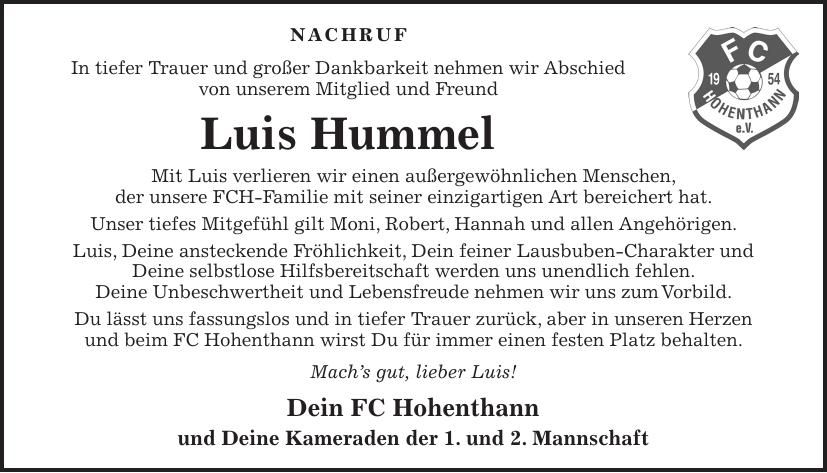 NACHRUF

FC 19 54 HOHENTHANN e.V.

In tiefer Trauer und großer Dankbarkeit nehmen wir Abschied von unserem Mitglied und Freund

Luis Hummel

Mit Luis verlieren wir einen außergewöhnlichen Menschen, der unsere FCH-Familie mit seiner einzigartigen Art bereichert hat.

Unser tiefes Mitgefühl gilt Moni, Robert, Hannah und allen Angehörigen.

Luis, Deine ansteckende Fröhlichkeit, Dein feiner Lausbuben-Charakter und Deine selbstlose Hilfsbereitschaft werden uns unendlich fehlen. Deine Unbeschwertheit und Lebensfreude nehmen wir uns zum Vorbild.

Du lässt uns fassungslos und in tiefer Trauer zurück, aber in unseren Herzen und beim FC Hohenthann wirst Du für immer einen festen Platz behalten.

Mach's gut, lieber Luis!

Dein FC Hohenthann

und Deine Kameraden der 1. und 2. Mannschaft